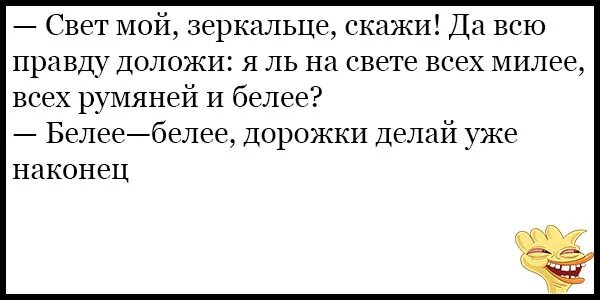 — Свет мой, зеркальце, скажи! Да всю правду доложи: я ль на свете всех милее, всех румяней и белее?
— Белее—белее, дорожки делай уже наконец